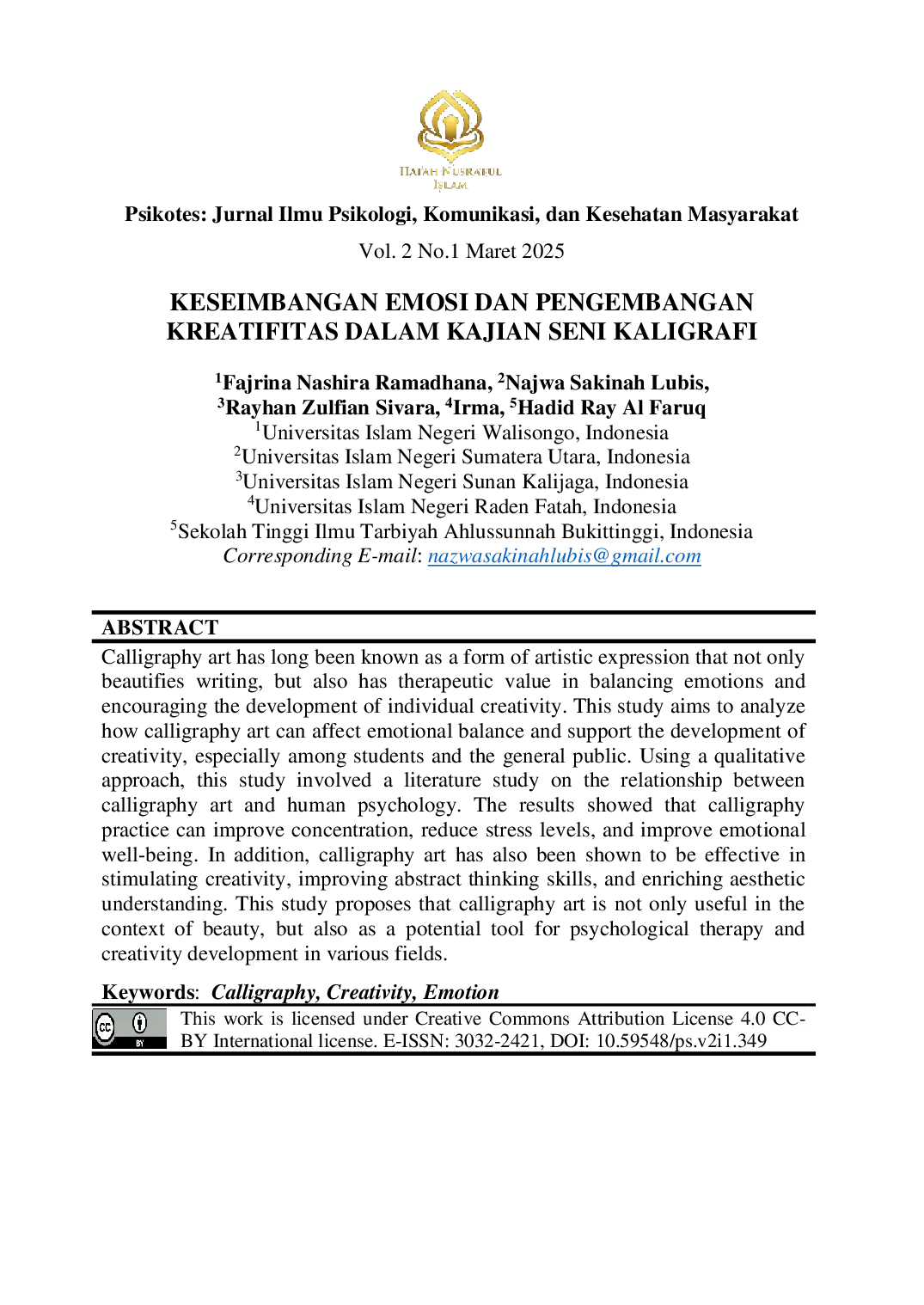 HAFAH NUSRATUL ISLAM

Psikotes: Jurnal Ilmu Psikologi, Komunikasi, dan Kesehatan Masyarakat

Vol. 2 No.1 Maret 2025

KESEIMBANGAN EMOSI DAN PENGEMBANGAN KREATIFITAS DALAM KAJIAN SENI KALIGRAFI

$^{1}$Fajrina Nashira Ramadhana, $^{2}$Najwa Sakinah Lubis, $^{3}$Rayhan Zulfian Sivara, $^{4}$Irma, $^{5}$Hadid Ray Al Faruq
$^{1}$Universitas Islam Negeri Walisongo, Indonesia
$^{2}$Universitas Islam Negeri Sumatera Utara, Indonesia
$^{3}$Universitas Islam Negeri Sunan Kalijaga, Indonesia
$^{4}$Universitas Islam Negeri Raden Fatah, Indonesia
$^{5}$Sekolah Tinggi Ilmu Tarbiyah Ahlussunnah Bukittinggi, Indonesia
Corresponding E-mail: nazwasakinahlubis@gmail.com

ABSTRACT

Calligraphy art has long been known as a form of artistic expression that not only beautifies writing, but also has therapeutic value in balancing emotions and encouraging the development of individual creativity. This study aims to analyze how calligraphy art can affect emotional balance and support the development of creativity, especially among students and the general public. Using a qualitative approach, this study involved a literature study on the relationship between calligraphy art and human psychology. The results showed that calligraphy practice can improve concentration, reduce stress levels, and improve emotional well-being. In addition, calligraphy art has also been shown to be effective in stimulating creativity, improving abstract thinking skills, and enriching aesthetic understanding. This study proposes that calligraphy art is not only useful in the context of beauty, but also as a potential tool for psychological therapy and creativity development in various fields.

Keywords: Calligraphy, Creativity, Emotion

This work is licensed under Creative Commons Attribution License 4.0 CC-BY International license. E-ISSN: 3032-2421, DOI: 10.59548/ps.v2i1.349